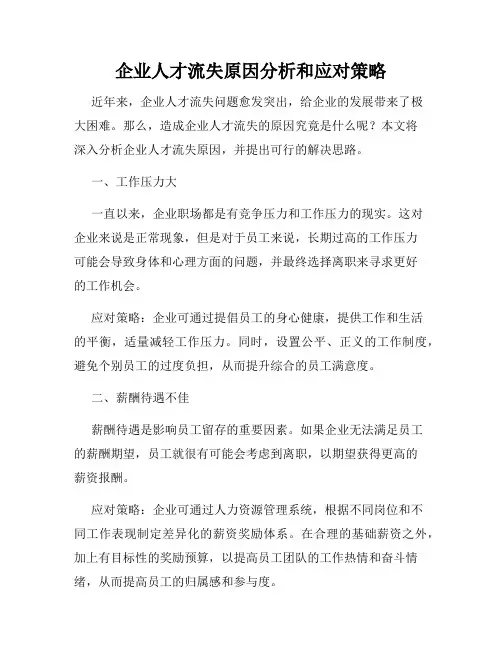 企业人才流失原因分析和应对策略

近年来，企业人才流失问题愈发突出，给企业的发展带来了极大困难。那么，造成企业人才流失的原因究竟是什么呢？本文将深入分析企业人才流失原因，并提出可行的解决思路。

一、工作压力大

一直以来，企业职场都是有竞争压力和工作压力的现实。这对企业来说是正常现象，但是对于员工来说，长期过高的工作压力可能会导致身体和心理方面的问题，并最终选择离职来寻求更好的工作机会。

应对策略：企业可通过提倡员工的身心健康，提供工作和生活的平衡，适量减轻工作压力。同时，设置公平、正义的工作制度，避免个别员工的过度负担，从而提升综合的员工满意度。

二、薪酬待遇不佳

薪酬待遇是影响员工留存的重要因素。如果企业无法满足员工的薪酬期望，员工就很有可能会考虑到离职，以期望获得更高的薪资报酬。

应对策略：企业可通过人力资源管理系统，根据不同岗位和不同工作表现制定差异化的薪资奖励体系。在合理的基础薪资之外，加上有目标性的奖励预算，以提高员工团队的工作热情和奋斗情绪，从而提高员工的归属感和参与度。